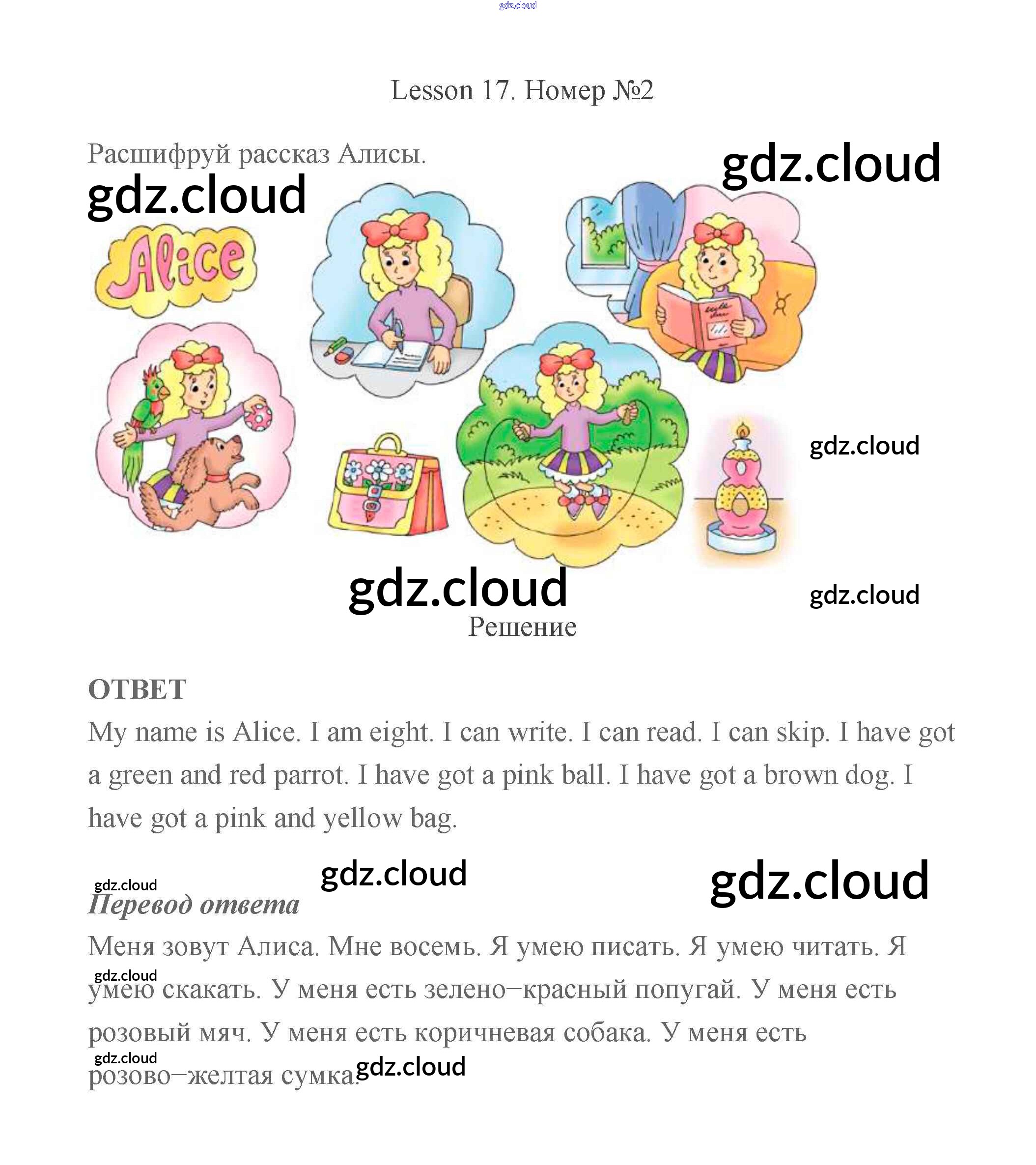 gdz.cloud

Lesson 17. Номер №2

Расшифруй рассказ Алисы.

gdz.cloud

gdz.cloud

Alice

gdz.cloud

gdz.cloud

gdz.cloud

Решение

ОТВЕТ

My name is Alice. I am eight. I can write. I can read. I can skip. I have got a green and red parrot. I have got a pink ball. I have got a brown dog. I have got a pink and yellow bag.

gdz.cloud

gdz.cloud

gdz.cloud

Перевод ответа

Меня зовут Алиса. Мне восемь. Я умею писать. Я умею читать. Я умею скакать. У меня есть зелено–красный попугай. У меня есть розовый мяч. У меня есть коричневая собака. У меня есть розово–желтая сумка.

gdz.cloud

gdz.cloud

gdz.cloud